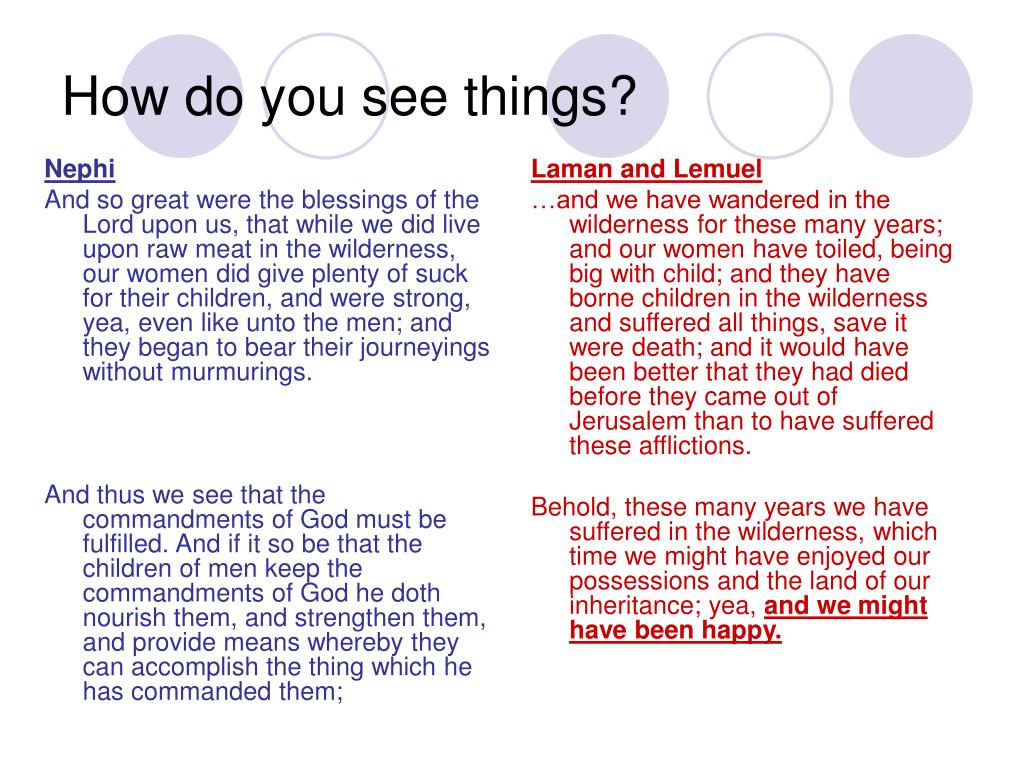 How do you see things?

Nephi

And so great were the blessings of the Lord upon us, that while we did live upon raw meat in the wilderness, our women did give plenty of suck for their children, and were strong, yea, even like unto the men; and they began to bear their journeyings without murmurings.

And thus we see that the commandments of God must be fulfilled. And if it so be that the children of men keep the commandments of God he doth nourish them, and strengthen them, and provide means whereby they can accomplish the thing which he has commanded them;

Laman and Lemuel

…and we have wandered in the wilderness for these many years; and our women have toiled, being big with child; and they have borne children in the wilderness and suffered all things, save it were death; and it would have been better that they had died before they came out of Jerusalem than to have suffered these afflictions.

Behold, these many years we have suffered in the wilderness, which time we might have enjoyed our possessions and the land of our inheritance; yea, and we might have been happy.